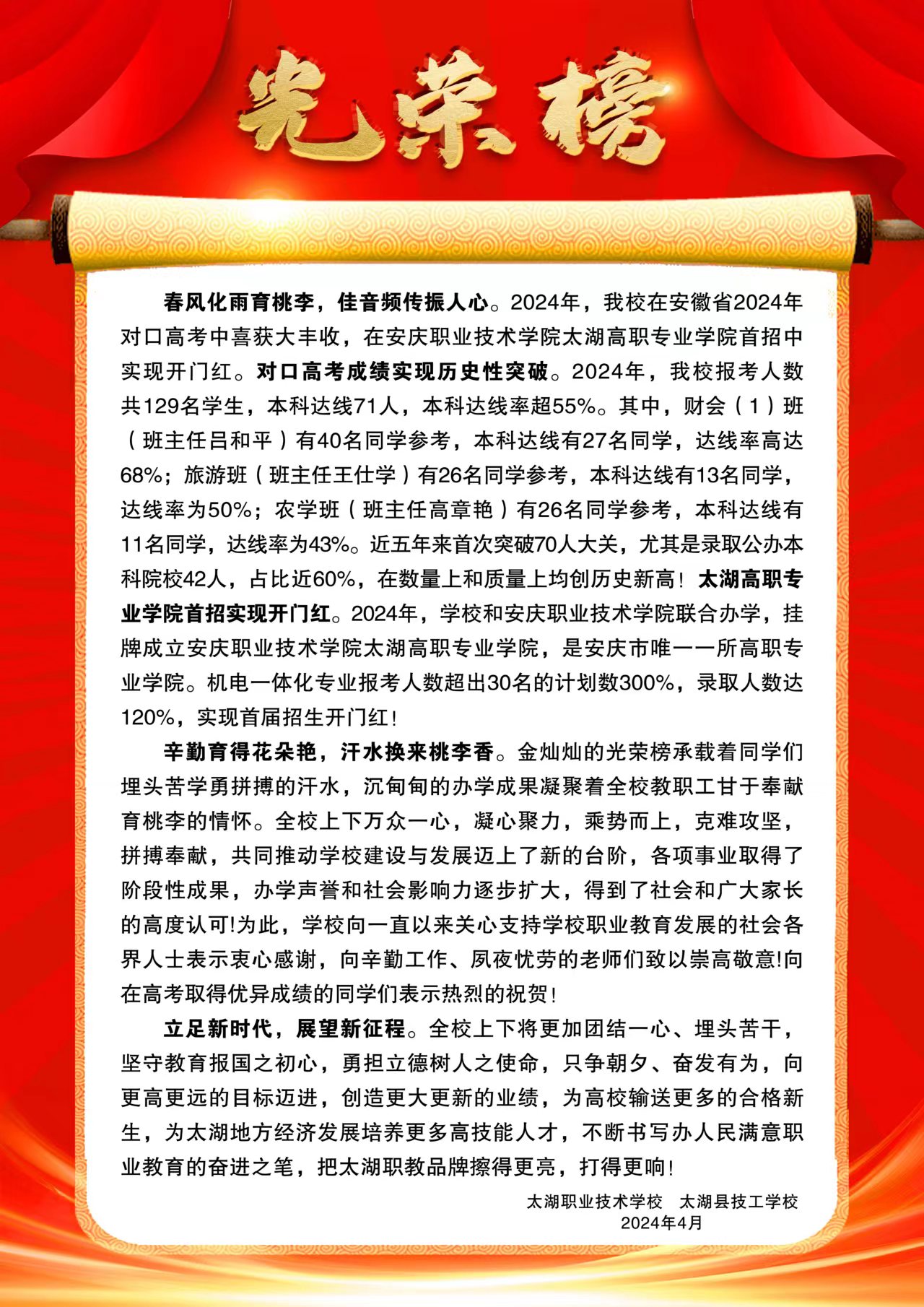 光荣榜

春风化雨育桃李，佳音频传振人心。2024年，我校在安徽省2024年对口高考中喜获大丰收，在安庆职业技术学院太湖高职专业学院首招中实现开门红。对口高考成绩实现历史性突破。2024年，我校报考人数共129名学生，本科达线71人，本科达线率超55%。其中，财会（1）班（班主任吕和平）有40名同学参考，本科达线有27名同学，达线率高达68%；旅游班（班主任王仕学）有26名同学参考，本科达线有13名同学，达线率为50%；农学班（班主任高章艳）有26名同学参考，本科达线有11名同学，达线率为43%。近五年来首次突破70人大关，尤其是录取公办本科院校42人，占比近60%，在数量上和质量上均创历史新高！太湖高职专业学院首招实现开门红。2024年，学校和安庆职业技术学院联合办学，挂牌成立安庆职业技术学院太湖高职专业学院，是安庆市唯一一所高职专业学院。机电一体化专业报考人数超出30名的计划数300%，录取人数达120%，实现首届招生开门红！

辛勤育得花朵艳，汗水换来桃李香。金灿灿的光荣榜承载着同学们埋头苦学勇拼搏的汗水，沉甸甸的办学成果凝聚着全校教职工甘于奉献育桃李的情怀。全校上下万众一心，凝心聚力，乘势而上，克难攻坚，拼搏奉献，共同推动学校建设与发展迈上了新的台阶，各项事业取得了阶段性成果，办学声誉和社会影响力逐步扩大，得到了社会和广大家长的高度认可!为此，学校向一直以来关心支持学校职业教育发展的社会各界人士表示衷心感谢，向辛勤工作、夙夜忧劳的老师们致以崇高敬意!向在高考取得优异成绩的同学们表示热烈的祝贺！

立足新时代，展望新征程。全校上下将更加团结一心、埋头苦干，坚守教育报国之初心，勇担立德树人之使命，只争朝夕、奋发有为，向更高更远的目标迈进，创造更大更新的业绩，为高校输送更多的合格新生，为太湖地方经济发展培养更多高技能人才，不断书写办人民满意职业教育的奋进之笔，把太湖职教品牌擦得更亮，打得更响！

太湖职业技术学校　太湖县技工学校
2024年4月